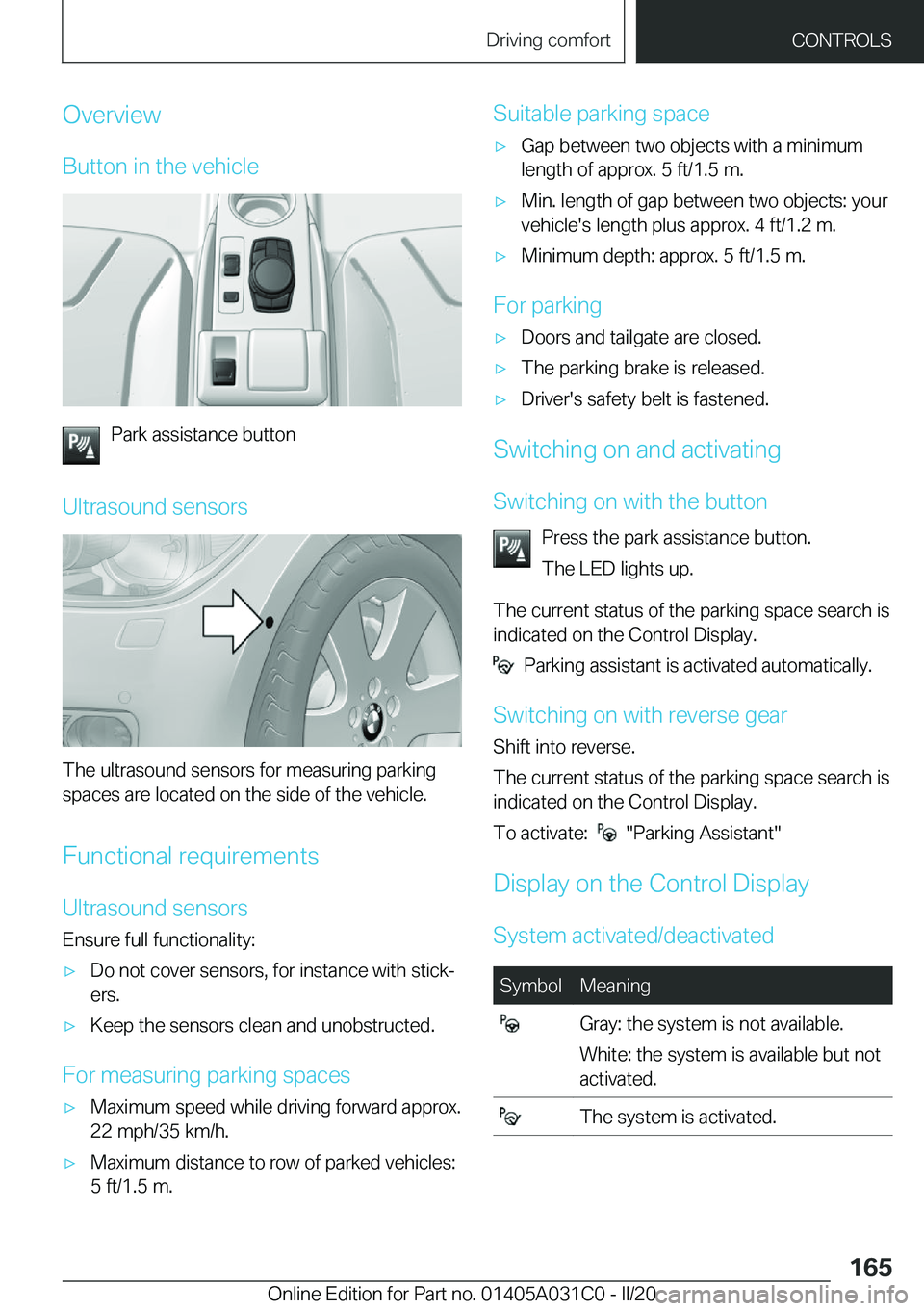 Driving comfort CONTROLS

Overview

Button in the vehicle

Park assistance button

Ultrasound sensors

The ultrasound sensors for measuring parking spaces are located on the side of the vehicle.

Functional requirements

Ultrasound sensors

Ensure full functionality:

▷ Do not cover sensors, for instance with stickers.

▷ Keep the sensors clean and unobstructed.

For measuring parking spaces

▷ Maximum speed while driving forward approx. 22 mph/35 km/h.

▷ Maximum distance to row of parked vehicles: 5 ft/1.5 m.

Suitable parking space

▷ Gap between two objects with a minimum length of approx. 5 ft/1.5 m.

▷ Min. length of gap between two objects: your vehicle's length plus approx. 4 ft/1.2 m.

▷ Minimum depth: approx. 5 ft/1.5 m.

For parking

▷ Doors and tailgate are closed.

▷ The parking brake is released.

▷ Driver's safety belt is fastened.

Switching on and activating

Switching on with the button

Press the park assistance button.

The LED lights up.

The current status of the parking space search is indicated on the Control Display.

Parking assistant is activated automatically.

Switching on with reverse gear

Shift into reverse.

The current status of the parking space search is indicated on the Control Display.

To activate: "Parking Assistant"

Display on the Control Display

System activated/deactivated

| Symbol | Meaning |
|---|---|
| | Gray: the system is not available. White: the system is available but not activated. |
| | The system is activated. |

165

Online Edition for Part no. 01405A031C0 - II/20 carmanualsonline.info